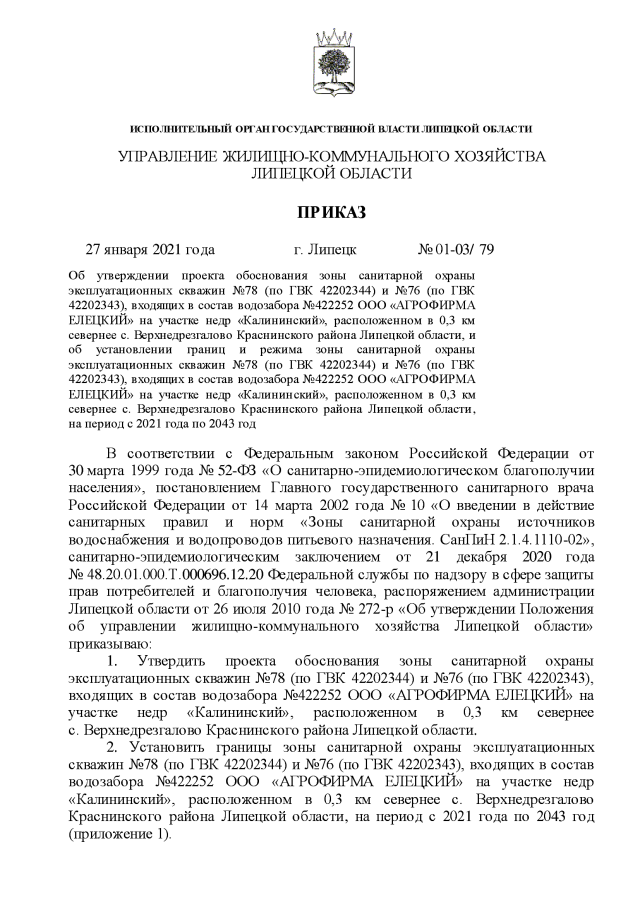 ИСПОЛНИТЕЛЬНЫЙ ОРГАН ГОСУДАРСТВЕННОЙ ВЛАСТИ ЛИПЕЦКОЙ ОБЛАСТИ

УПРАВЛЕНИЕ ЖИЛИЩНО-КОММУНАЛЬНОГО ХОЗЯЙСТВА ЛИПЕЦКОЙ ОБЛАСТИ

ПРИКАЗ

27 января 2021 года г. Липецк № 01-03/ 79

Об утверждении проекта обоснования зоны санитарной охраны эксплуатационных скважин №78 (по ГВК 42202344) и №76 (по ГВК 42202343), входящих в состав водозабора №422252 ООО «АГРОФИРМА ЕЛЕЦКИЙ» на участке недр «Калининский», расположенном в 0,3 км севернее с. Верхнедрезгалово Краснинского района Липецкой области, и об установлении границ и режима зоны санитарной охраны эксплуатационных скважин №78 (по ГВК 42202344) и №76 (по ГВК 42202343), входящих в состав водозабора №422252 ООО «АГРОФИРМА ЕЛЕЦКИЙ» на участке недр «Калининский», расположенном в 0,3 км севернее с. Верхнедрезгалово Краснинского района Липецкой области, на период с 2021 года по 2043 год

В соответствии с Федеральным законом Российской Федерации от 30 марта 1999 года № 52-ФЗ «О санитарно-эпидемиологическом благополучии населения», постановлением Главного государственного санитарного врача Российской Федерации от 14 марта 2002 года № 10 «О введении в действие санитарных правил и норм «Зоны санитарной охраны источников водоснабжения и водопроводов питьевого назначения. СанПиН 2.1.4.1110-02», санитарно-эпидемиологическим заключением от 21 декабря 2020 года № 48.20.01.000.Т.000696.12.20 Федеральной службы по надзору в сфере защиты прав потребителей и благополучия человека, распоряжением администрации Липецкой области от 26 июля 2010 года № 272-р «Об утверждении Положения об управлении жилищно-коммунального хозяйства Липецкой области» приказываю:

1. Утвердить проекта обоснования зоны санитарной охраны эксплуатационных скважин №78 (по ГВК 42202344) и №76 (по ГВК 42202343), входящих в состав водозабора №422252 ООО «АГРОФИРМА ЕЛЕЦКИЙ» на участке недр «Калининский», расположенном в 0,3 км севернее с. Верхнедрезгалово Краснинского района Липецкой области.

2. Установить границы зоны санитарной охраны эксплуатационных скважин №78 (по ГВК 42202344) и №76 (по ГВК 42202343), входящих в состав водозабора №422252 ООО «АГРОФИРМА ЕЛЕЦКИЙ» на участке недр «Калининский», расположенном в 0,3 км севернее с. Верхнедрезгалово Краснинского района Липецкой области, на период с 2021 года по 2043 год (приложение 1).